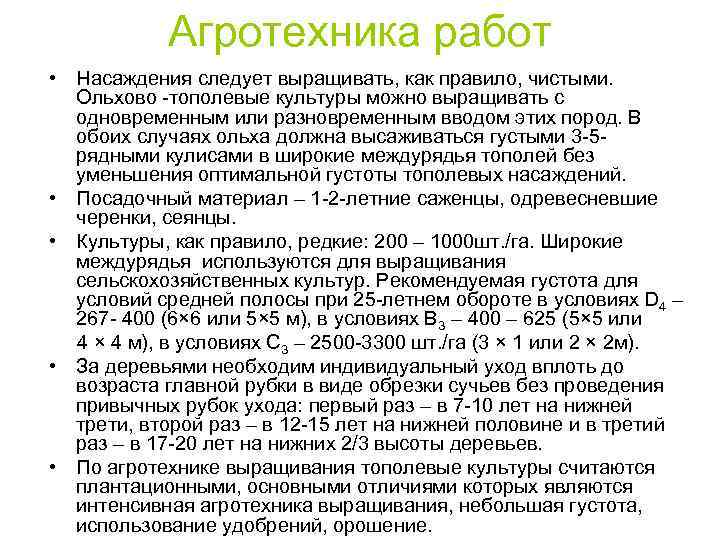 Агротехника работ

• Насаждения следует выращивать, как правило, чистыми. Ольхово -тополевые культуры можно выращивать с одновременным или разновременным вводом этих пород. В обоих случаях ольха должна высаживаться густыми 3-5-рядными кулисами в широкие междурядья тополей без уменьшения оптимальной густоты тополевых насаждений.

• Посадочный материал – 1-2-летние саженцы, одревесневшие черенки, сеянцы.

• Культуры, как правило, редкие: 200 – 1000шт./га. Широкие междурядья используются для выращивания сельскохозяйственных культур. Рекомендуемая густота для условий средней полосы при 25-летнем обороте в условиях $D_4$ – 267- 400 (6×6 или 5×5 м), в условиях $B_3$ – 400 – 625 (5×5 или 4 × 4 м), в условиях $C_3$ – 2500-3300 шт./га (3 × 1 или 2 × 2м).

• За деревьями необходим индивидуальный уход вплоть до возраста главной рубки в виде обрезки сучьев без проведения привычных рубок ухода: первый раз – в 7-10 лет на нижней трети, второй раз – в 12-15 лет на нижней половине и в третий раз – в 17-20 лет на нижних 2/3 высоты деревьев.

• По агротехнике выращивания тополевые культуры считаются плантационными, основными отличиями которых являются интенсивная агротехника выращивания, небольшая густота, использование удобрений, орошение.